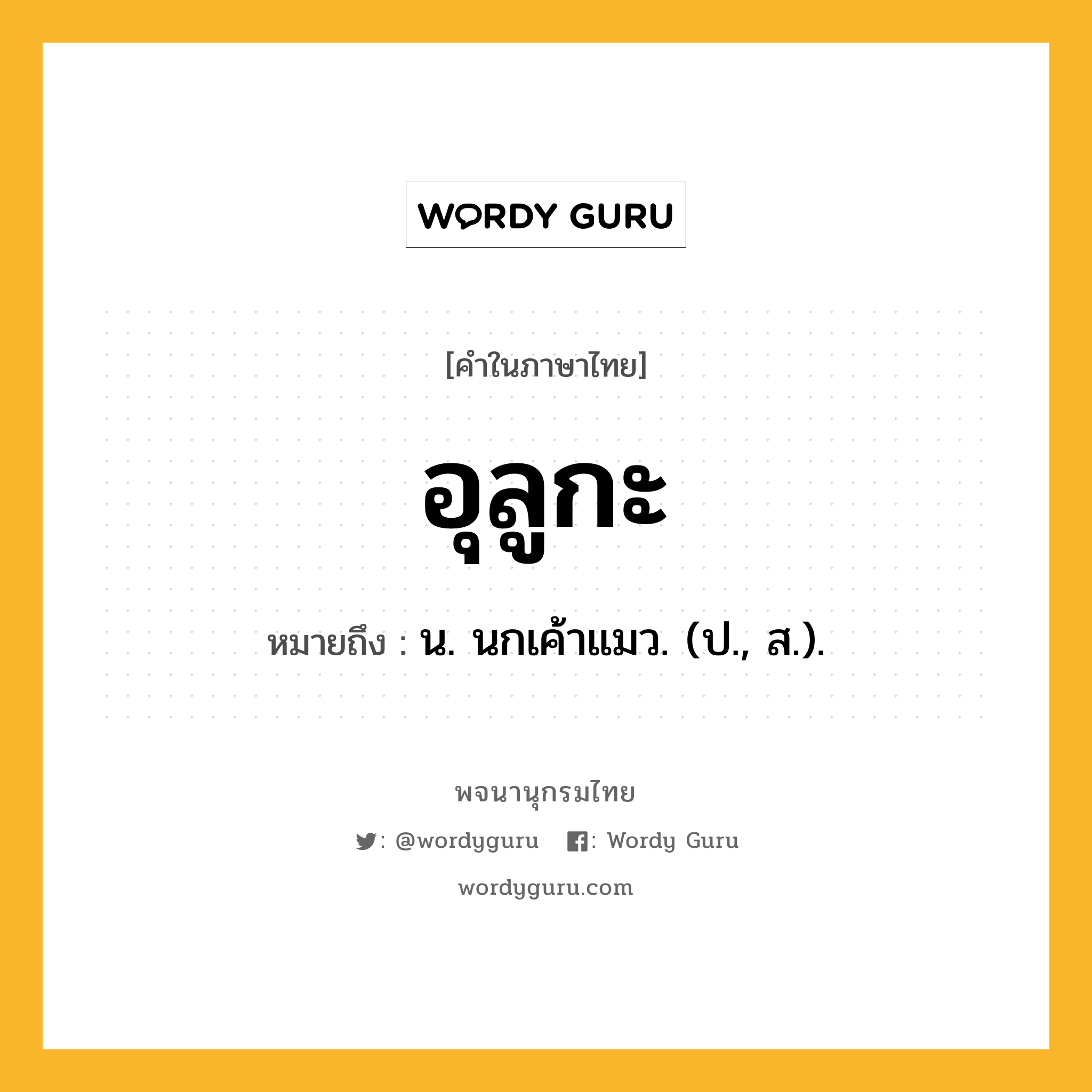 WORDY GURU

[คำในภาษาไทย]

อุลูกะ

หมายถึง : น. นกเค้าแมว. (ป., ส.).

พจนานุกรมไทย

: @wordyguru : Wordy Guru

wordyguru.com